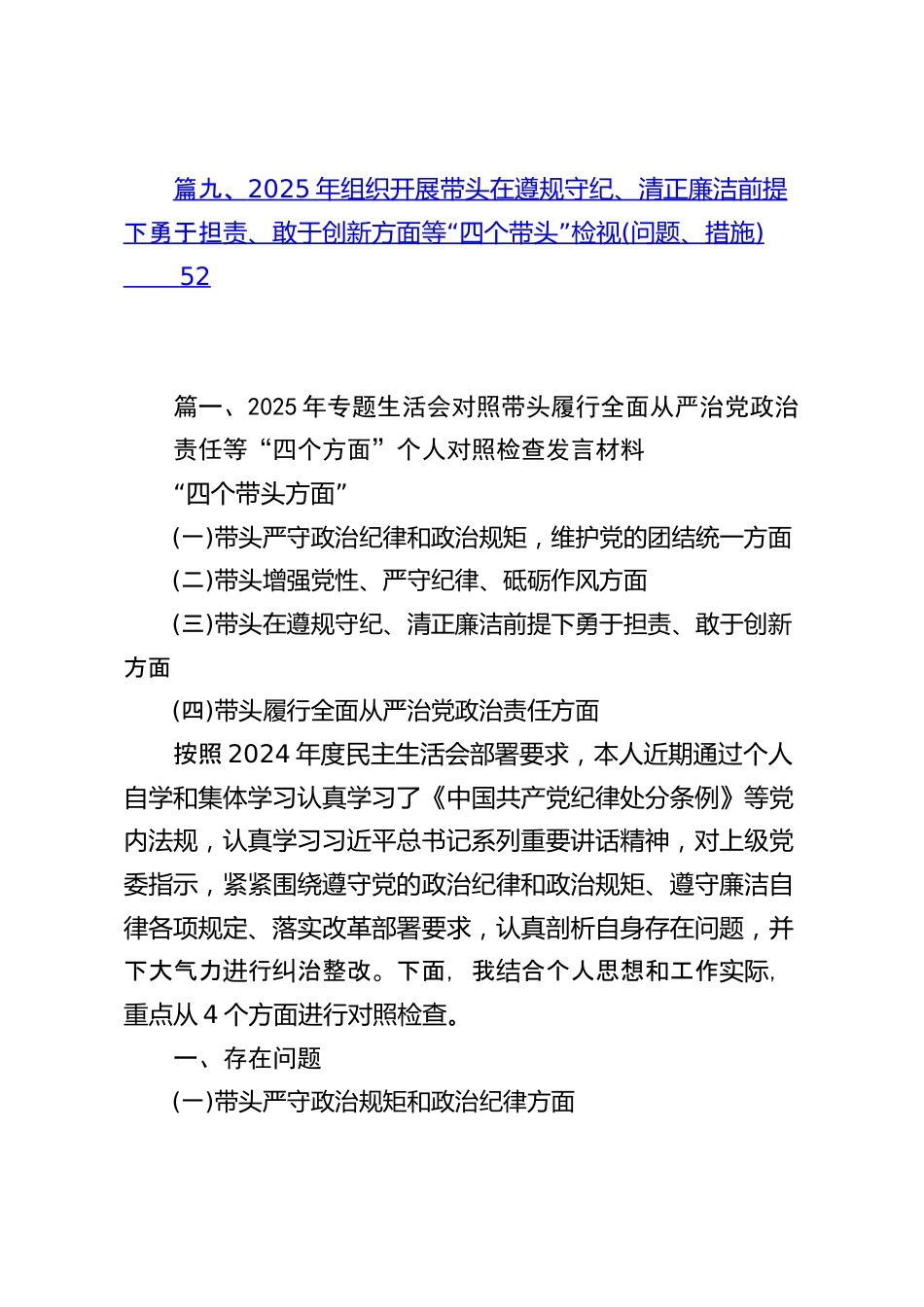 篇九、2025年组织开展带头在遵规守纪、清正廉洁前提下勇于担责、敢于创新方面等“四个带头”检视(问题、措施) 52

篇一、2025年专题生活会对照带头履行全面从严治党政治责任等“四个方面”个人对照检查发言材料

“四个带头方面”

(一)带头严守政治纪律和政治规矩，维护党的团结统一方面

(二)带头增强党性、严守纪律、砥砺作风方面

(三)带头在遵规守纪、清正廉洁前提下勇于担责、敢于创新方面

(四)带头履行全面从严治党政治责任方面

按照2024年度民主生活会部署要求，本人近期通过个人自学和集体学习认真学习了《中国共产党纪律处分条例》等党内法规，认真学习习近平总书记系列重要讲话精神，对上级党委指示，紧紧围绕遵守党的政治纪律和政治规矩、遵守廉洁自律各项规定、落实改革部署要求，认真剖析自身存在问题，并下大气力进行纠治整改。下面，我结合个人思想和工作实际，重点从4个方面进行对照检查。

一、存在问题

(一)带头严守政治规矩和政治纪律方面